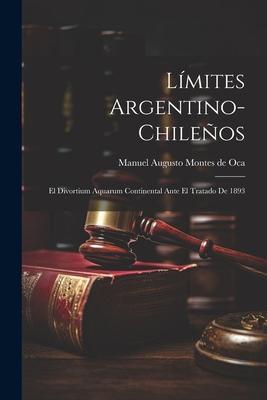 Límites Argentino-Chileños

Manuel Augusto Montes de Oca

El Divortium Aquarum Continental Ante El Tratado De 1893